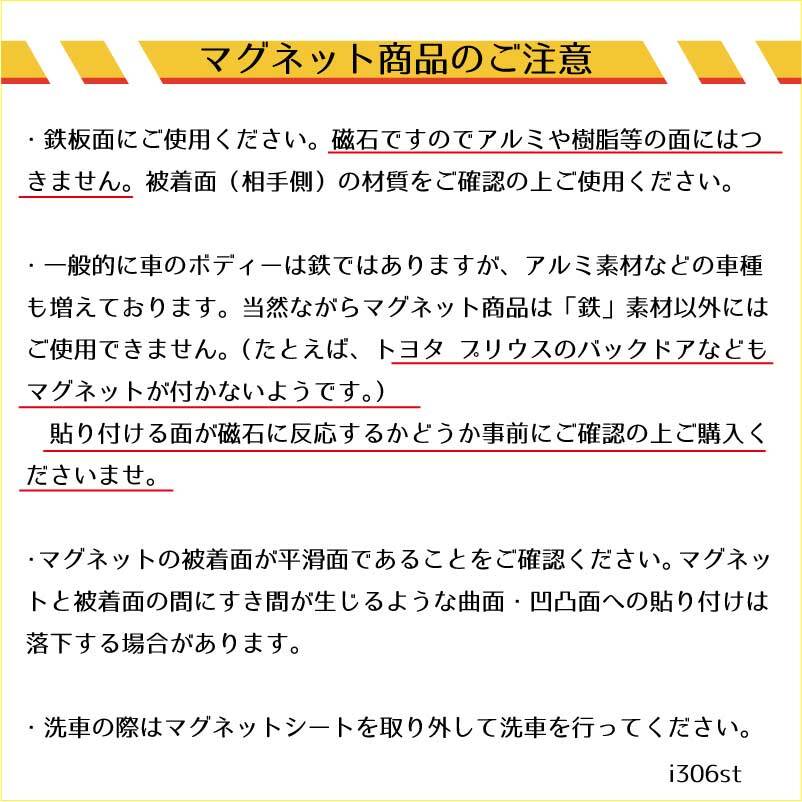 マグネット商品のご注意

・鉄板面にご使用ください。磁石ですのでアルミや樹脂等の面にはつきません。被着面（相手側）の材質をご確認の上ご使用ください。

・一般的に車のボディーは鉄ではありますが、アルミ素材などの車種も増えております。当然ながらマグネット商品は「鉄」素材以外にはご使用できません。（たとえば、トヨタ プリウスのバックドアなどもマグネットが付かないようです。）

貼り付ける面が磁石に反応するかどうか事前にご確認の上ご購入くださいませ。

・マグネットの被着面が平滑面であることをご確認ください。マグネットと被着面の間にすき間が生じるような曲面・凹凸面への貼り付けは落下する場合があります。

・洗車の際はマグネットシートを取り外して洗車を行ってください。

i306st